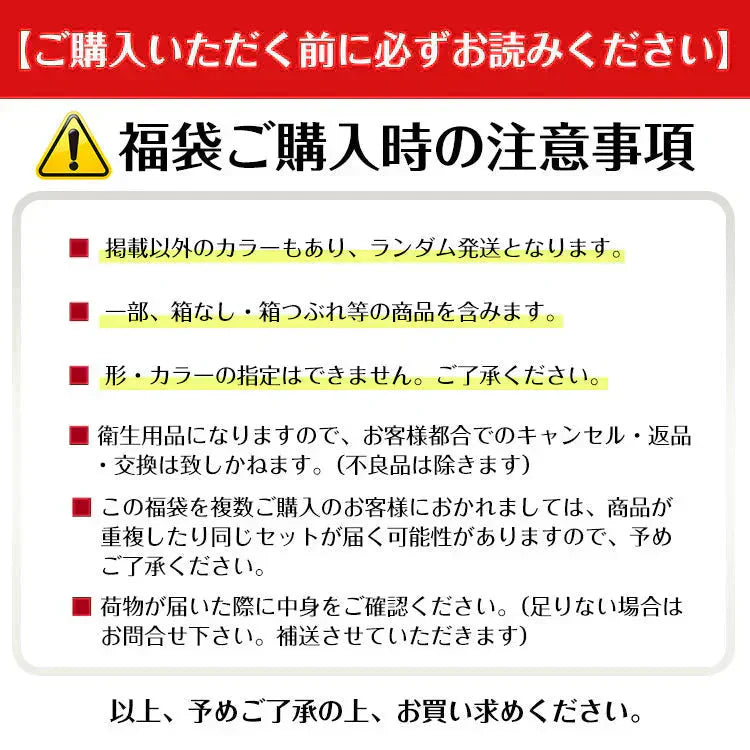 【ご購入いただく前に必ずお読みください】

福袋ご購入時の注意事項

■ 掲載以外のカラーもあり、ランダム発送となります。

■ 一部、箱なし・箱つぶれ等の商品を含みます。

■ 形・カラーの指定はできません。ご了承ください。

■ 衛生用品になりますので、お客様都合でのキャンセル・返品・交換は致しかねます。(不良品は除きます)

■ この福袋を複数ご購入のお客様におかれましては、商品が重複したり同じセットが届く可能性がありますので、予めご了承ください。

■ 荷物が届いた際に中身をご確認ください。(足りない場合はお問合せ下さい。補送させていただきます)

以上、予めご了承の上、お買い求めください。